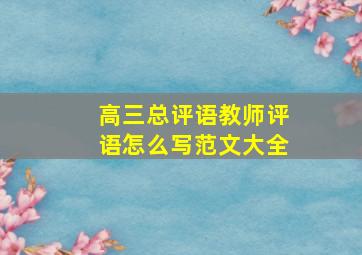 高三总评语教师评语怎么写范文大全